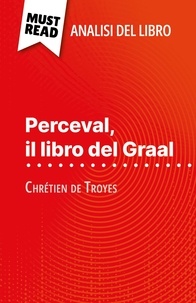 MUST READ
ANALISI DEL LIBRO

Perceval, il libro del Graal

Chrétien de Troyes